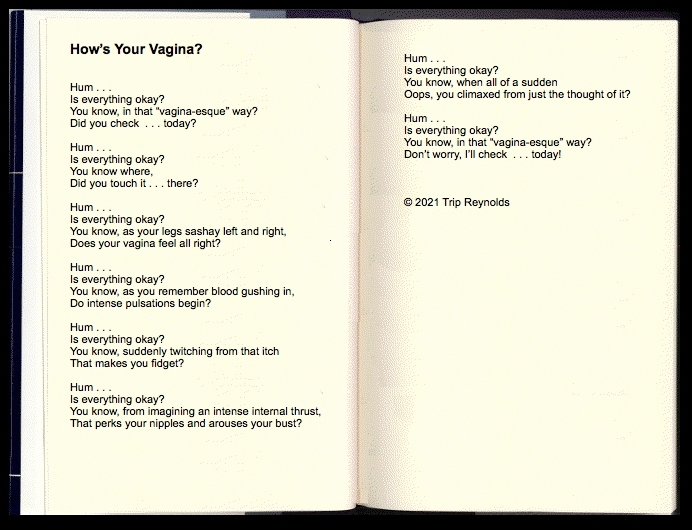 How's Your Vagina?

Hum . . .
Is everything okay?
You know, in that "vagina-esque" way?
Did you check . . . today?

Hum . . .
Is everything okay?
You know where,
Did you touch it . . . there?

Hum . . .
Is everything okay?
You know, as your legs sashay left and right,
Does your vagina feel all right?

Hum . . .
Is everything okay?
You know, as you remember blood gushing in,
Do intense pulsations begin?

Hum . . .
Is everything okay?
You know, suddenly twitching from that itch
That makes you fidget?

Hum . . .
Is everything okay?
You know, from imagining an intense internal thrust,
That perks your nipples and arouses your bust?

Hum . . .
Is everything okay?
You know, when all of a sudden
Oops, you climaxed from just the thought of it?

Hum . . .
Is everything okay?
You know, in that "vagina-esque" way?
Don't worry, I'll check . . . today!

© 2021 Trip Reynolds